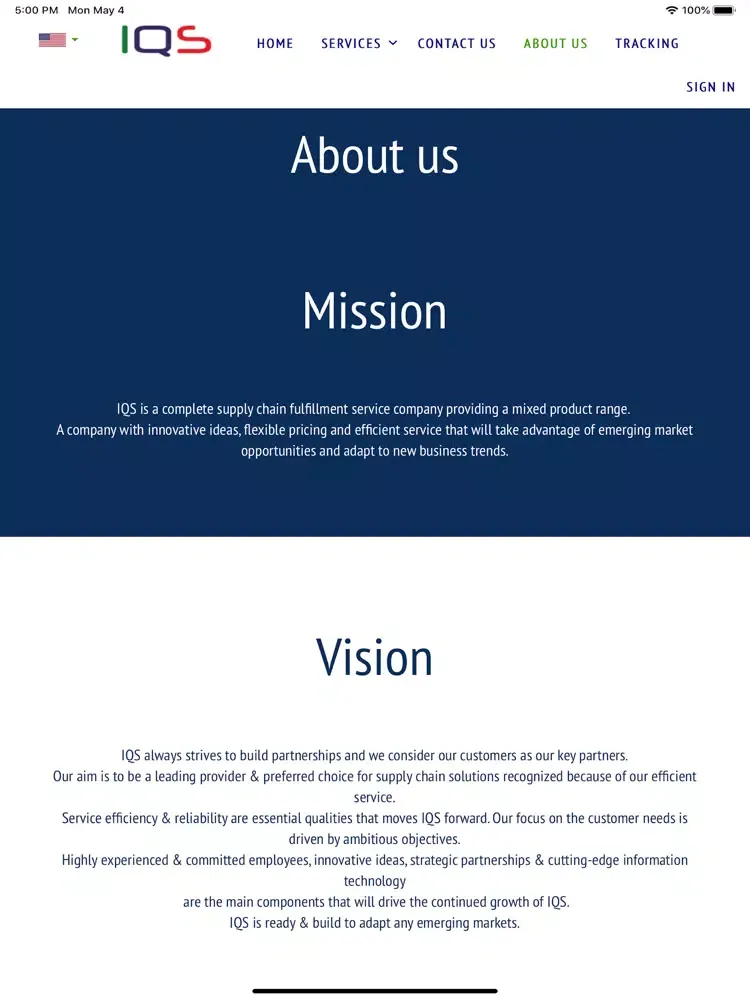 5:00 PM Mon May 4

100%

IQS

HOME SERVICES CONTACT US ABOUT US TRACKING

SIGN IN

About us

Mission

IQS is a complete supply chain fulfillment service company providing a mixed product range.
A company with innovative ideas, flexible pricing and efficient service that will take advantage of emerging market opportunities and adapt to new business trends.

Vision

IQS always strives to build partnerships and we consider our customers as our key partners.
Our aim is to be a leading provider & preferred choice for supply chain solutions recognized because of our efficient service.
Service efficiency & reliability are essential qualities that moves IQS forward. Our focus on the customer needs is driven by ambitious objectives.
Highly experienced & committed employees, innovative ideas, strategic partnerships & cutting-edge information technology
are the main components that will drive the continued growth of IQS.
IQS is ready & build to adapt any emerging markets.